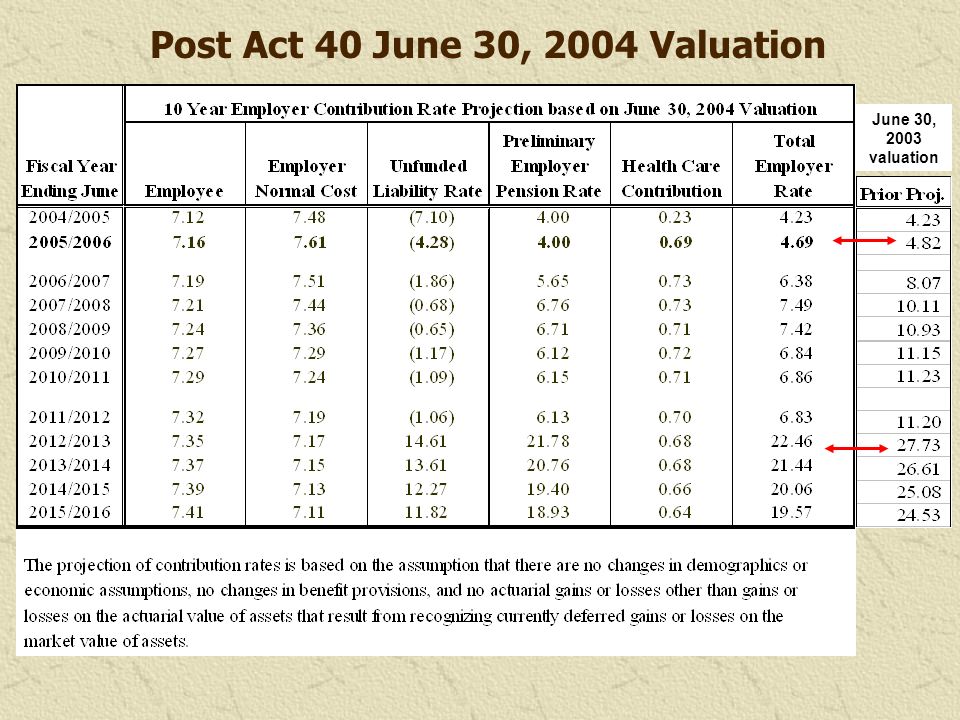 Post Act 40 June 30, 2004 Valuation

10 Year Employer Contribution Rate Projection based on June 30, 2004 Valuation

| Fiscal Year Ending June | Employee | Employer Normal Cost | Unfunded Liability Rate | Preliminary Employer Pension Rate | Health Care Contribution | Total Employer Rate |
|---|---|---|---|---|---|---|
| 2004/2005 | 7.12 | 7.48 | (7.10) | 4.00 | 0.23 | 4.23 |
| 2005/2006 | 7.16 | 7.61 | (4.28) | 4.00 | 0.69 | 4.69 |
| 2006/2007 | 7.19 | 7.51 | (1.86) | 5.65 | 0.73 | 6.38 |
| 2007/2008 | 7.21 | 7.44 | (0.68) | 6.76 | 0.73 | 7.49 |
| 2008/2009 | 7.24 | 7.36 | (0.65) | 6.71 | 0.71 | 7.42 |
| 2009/2010 | 7.27 | 7.29 | (1.17) | 6.12 | 0.72 | 6.84 |
| 2010/2011 | 7.29 | 7.24 | (1.09) | 6.15 | 0.71 | 6.86 |
| 2011/2012 | 7.32 | 7.19 | (1.06) | 6.13 | 0.70 | 6.83 |
| 2012/2013 | 7.35 | 7.17 | 14.61 | 21.78 | 0.68 | 22.46 |
| 2013/2014 | 7.37 | 7.15 | 13.61 | 20.76 | 0.68 | 21.44 |
| 2014/2015 | 7.39 | 7.13 | 12.27 | 19.40 | 0.66 | 20.06 |
| 2015/2016 | 7.41 | 7.11 | 11.82 | 18.93 | 0.64 | 19.57 |

June 30, 2003 valuation

| Prior Proj. |
|---|
| 4.23 |
| 4.82 |
| 8.07 |
| 10.11 |
| 10.93 |
| 11.15 |
| 11.23 |
| 11.20 |
| 27.73 |
| 26.61 |
| 25.08 |
| 24.53 |

The projection of contribution rates is based on the assumption that there are no changes in demographics or economic assumptions, no changes in benefit provisions, and no actuarial gains or losses other than gains or losses on the actuarial value of assets that result from recognizing currently deferred gains or losses on the market value of assets.